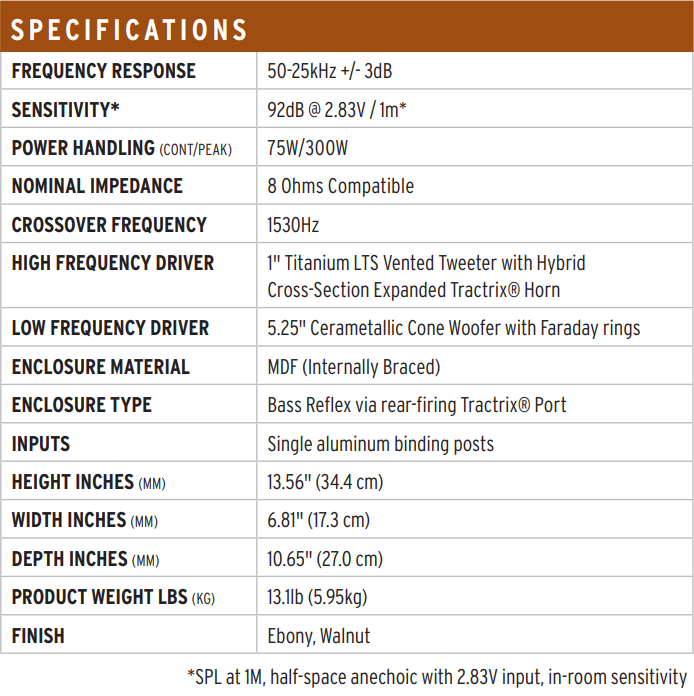 SPECIFICATIONS

| | |
|---|---|
| FREQUENCY RESPONSE | 50-25kHz +/- 3dB |
| SENSITIVITY* | 92dB @ 2.83V / 1m* |
| POWER HANDLING (CONT/PEAK) | 75W/300W |
| NOMINAL IMPEDANCE | 8 Ohms Compatible |
| CROSSOVER FREQUENCY | 1530Hz |
| HIGH FREQUENCY DRIVER | 1" Titanium LTS Vented Tweeter with Hybrid Cross-Section Expanded Tractrix® Horn |
| LOW FREQUENCY DRIVER | 5.25" Cerametallic Cone Woofer with Faraday rings |
| ENCLOSURE MATERIAL | MDF (Internally Braced) |
| ENCLOSURE TYPE | Bass Reflex via rear-firing Tractrix® Port |
| INPUTS | Single aluminum binding posts |
| HEIGHT INCHES (MM) | 13.56" (34.4 cm) |
| WIDTH INCHES (MM) | 6.81" (17.3 cm) |
| DEPTH INCHES (MM) | 10.65" (27.0 cm) |
| PRODUCT WEIGHT LBS (KG) | 13.1lb (5.95kg) |
| FINISH | Ebony, Walnut |

*SPL at 1M, half-space anechoic with 2.83V input, in-room sensitivity